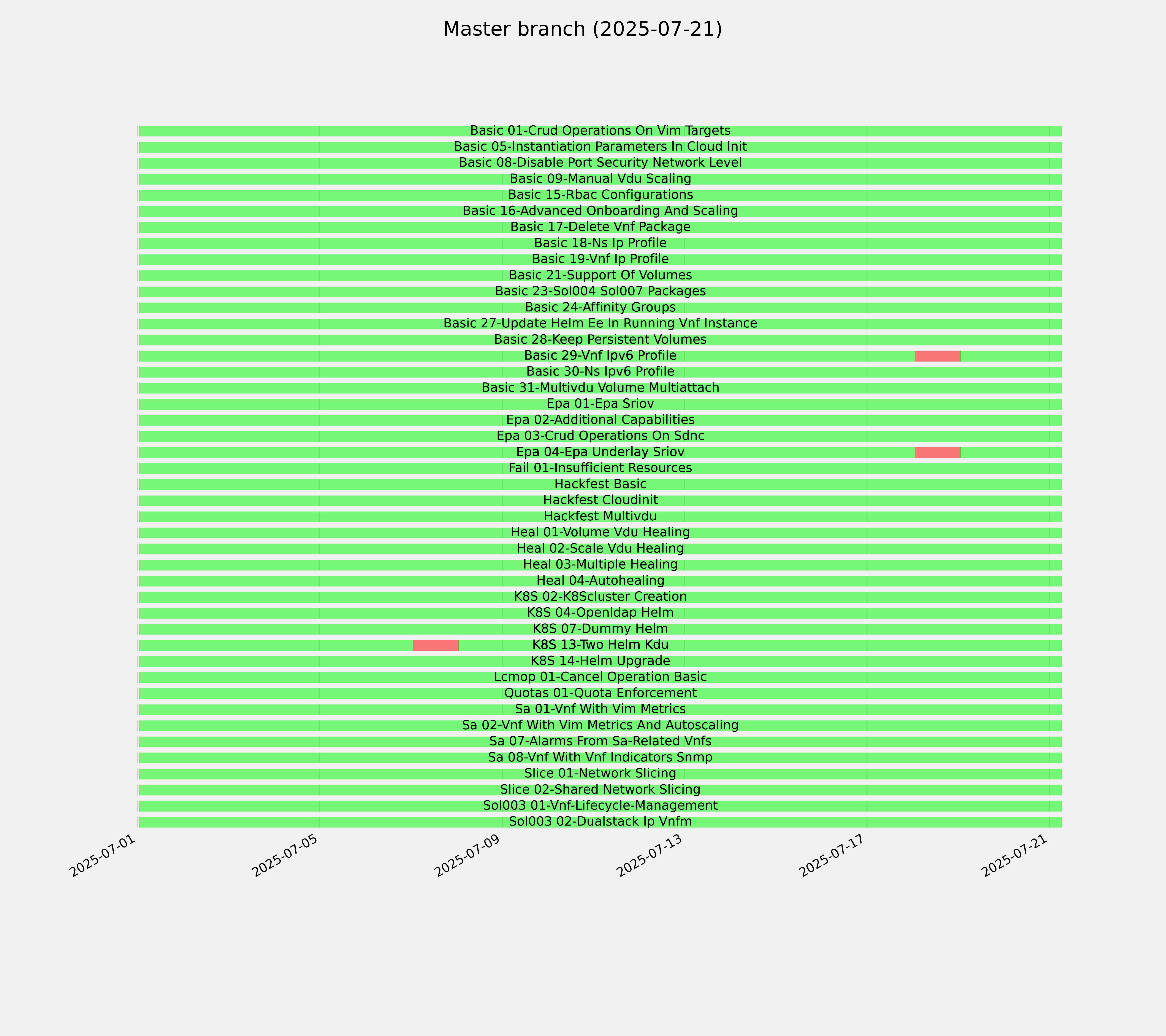 Master branch (2025-07-21)

Basic 01-Crud Operations On Vim Targets
Basic 05-Instantiation Parameters In Cloud Init
Basic 08-Disable Port Security Network Level
Basic 09-Manual Vdu Scaling
Basic 15-Rbac Configurations
Basic 16-Advanced Onboarding And Scaling
Basic 17-Delete Vnf Package
Basic 18-Ns Ip Profile
Basic 19-Vnf Ip Profile
Basic 21-Support Of Volumes
Basic 23-Sol004 Sol007 Packages
Basic 24-Affinity Groups
Basic 27-Update Helm Ee In Running Vnf Instance
Basic 28-Keep Persistent Volumes
Basic 29-Vnf Ipv6 Profile
Basic 30-Ns Ipv6 Profile
Basic 31-Multivdu Volume Multiattach
Epa 01-Epa Sriov
Epa 02-Additional Capabilities
Epa 03-Crud Operations On Sdnc
Epa 04-Epa Underlay Sriov
Fail 01-Insufficient Resources
Hackfest Basic
Hackfest Cloudinit
Hackfest Multivdu
Heal 01-Volume Vdu Healing
Heal 02-Scale Vdu Healing
Heal 03-Multiple Healing
Heal 04-Autohealing
K8S 02-K8Scluster Creation
K8S 04-Openldap Helm
K8S 07-Dummy Helm
K8S 13-Two Helm Kdu
K8S 14-Helm Upgrade
Lcmop 01-Cancel Operation Basic
Quotas 01-Quota Enforcement
Sa 01-Vnf With Vim Metrics
Sa 02-Vnf With Vim Metrics And Autoscaling
Sa 07-Alarms From Sa-Related Vnfs
Sa 08-Vnf With Vnf Indicators Snmp
Slice 01-Network Slicing
Slice 02-Shared Network Slicing
Sol003 01-Vnf-Lifecycle-Management
Sol003 02-Dualstack Ip Vnfm

2025-07-01
2025-07-05
2025-07-09
2025-07-13
2025-07-17
2025-07-21